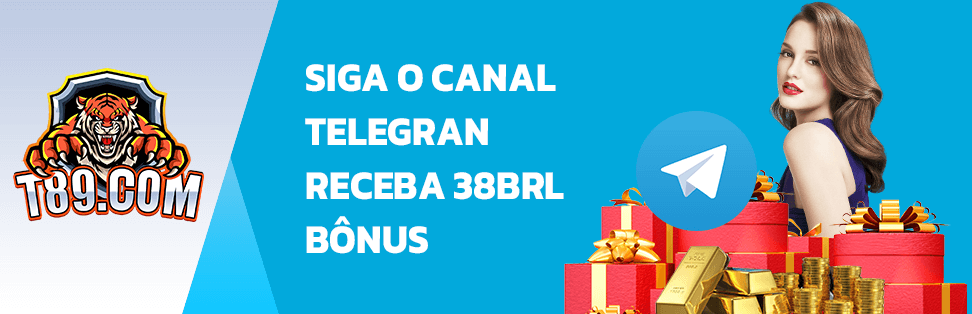 T89.COM

SIGA O CANAL
TELEGRAN
RECEBA 38BRL
BÔNUS